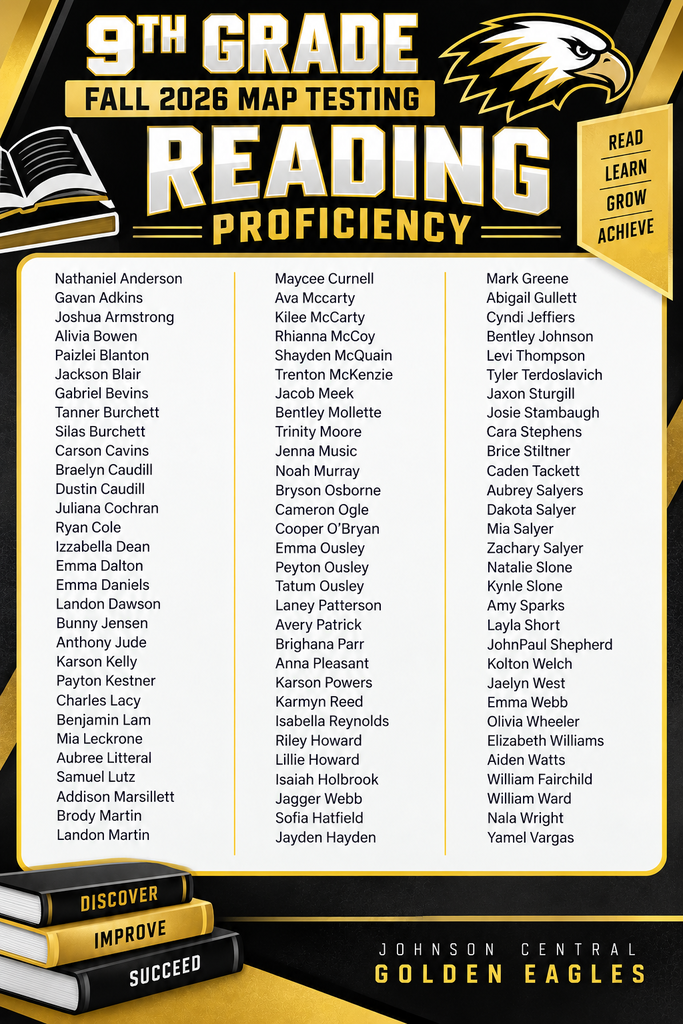 9TH GRADE
FALL 2026 MAP TESTING
READING
PROFICIENCY

READ
LEARN
GROW
ACHIEVE

Nathaniel Anderson
Gavan Adkins
Joshua Armstrong
Alivia Bowen
Paizlei Blanton
Jackson Blair
Gabriel Bevins
Tanner Burchett
Silas Burchett
Carson Cavins
Braelyn Caudill
Dustin Caudill
Juliana Cochran
Ryan Cole
Izzabella Dean
Emma Dalton
Emma Daniels
Landon Dawson
Bunny Jensen
Anthony Jude
Karson Kelly
Payton Kestner
Charles Lacy
Benjamin Lam
Mia Leckrone
Aubree Litteral
Samuel Lutz
Addison Marsillett
Brody Martin
Landon Martin

Maycee Curnell
Ava Mccarty
Kilee McCarty
Rhianna McCoy
Shayden McQuain
Trenton McKenzie
Jacob Meek
Bentley Mollette
Trinity Moore
Jenna Music
Noah Murray
Bryson Osborne
Cameron Ogle
Cooper O'Bryan
Emma Ousley
Peyton Ousley
Tatum Ousley
Laney Patterson
Avery Patrick
Brighana Parr
Anna Pleasant
Karson Powers
Karmyn Reed
Isabella Reynolds
Riley Howard
Lillie Howard
Isaiah Holbrook
Jagger Webb
Sofia Hatfield
Jayden Hayden

Mark Greene
Abigail Gullett
Cyndi Jeffiers
Bentley Johnson
Levi Thompson
Tyler Terdoslavich
Jaxon Sturgill
Josie Stambaugh
Cara Stephens
Brice Stiltner
Caden Tackett
Aubrey Salyers
Dakota Salyer
Mia Salyer
Zachary Salyer
Natalie Slone
Kynle Slone
Amy Sparks
Layla Short
JohnPaul Shepherd
Kolton Welch
Jaelyn West
Emma Webb
Olivia Wheeler
Elizabeth Williams
Aiden Watts
William Fairchild
William Ward
Nala Wright
Yamel Vargas

DISCOVER
IMPROVE
SUCCEED

JOHNSON CENTRAL
GOLDEN EAGLES